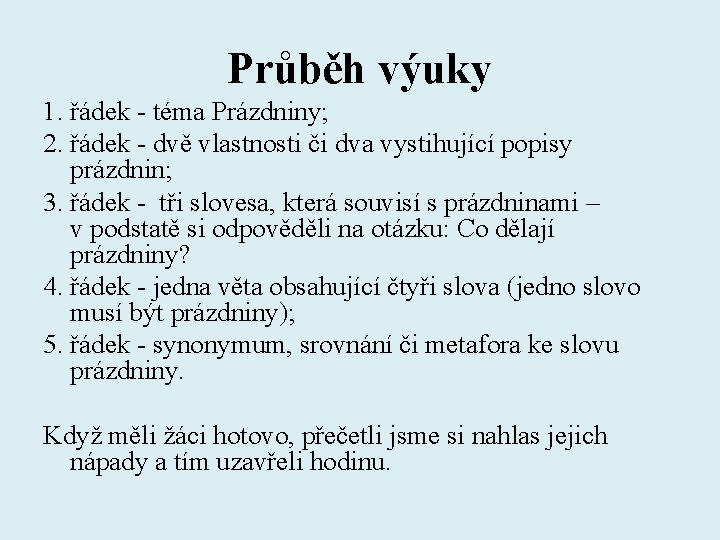 Průběh výuky

1. řádek - téma Prázdniny;
2. řádek - dvě vlastnosti či dva vystihující popisy prázdnin;
3. řádek - tři slovesa, která souvisí s prázdninami – v podstatě si odpověděli na otázku: Co dělají prázdniny?
4. řádek - jedna věta obsahující čtyři slova (jedno slovo musí být prázdniny);
5. řádek - synonymum, srovnání či metafora ke slovu prázdniny.

Když měli žáci hotovo, přečetli jsme si nahlas jejich nápady a tím uzavřeli hodinu.